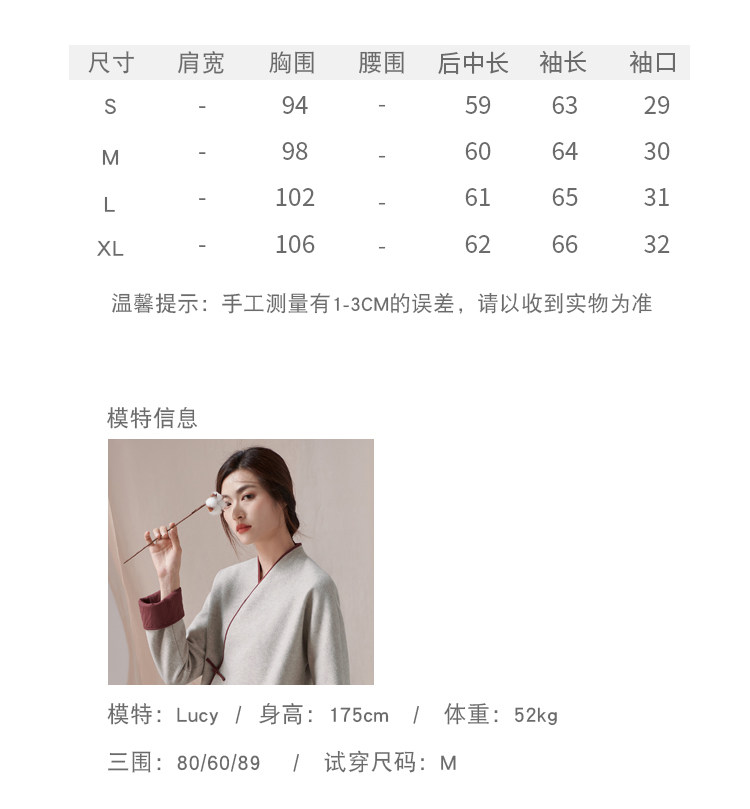 | 尺寸 | 肩宽 | 胸围 | 腰围 | 后中长 | 袖长 | 袖口 |
|---|---|---|---|---|---|---|
| S | - | 94 | - | 59 | 63 | 29 |
| M | - | 98 | - | 60 | 64 | 30 |
| L | - | 102 | - | 61 | 65 | 31 |
| XL | - | 106 | - | 62 | 66 | 32 |

温馨提示：手工测量有1-3CM的误差，请以收到实物为准

模特信息

模特：Lucy / 身高：175cm / 体重：52kg

三围：80/60/89 / 试穿尺码：M